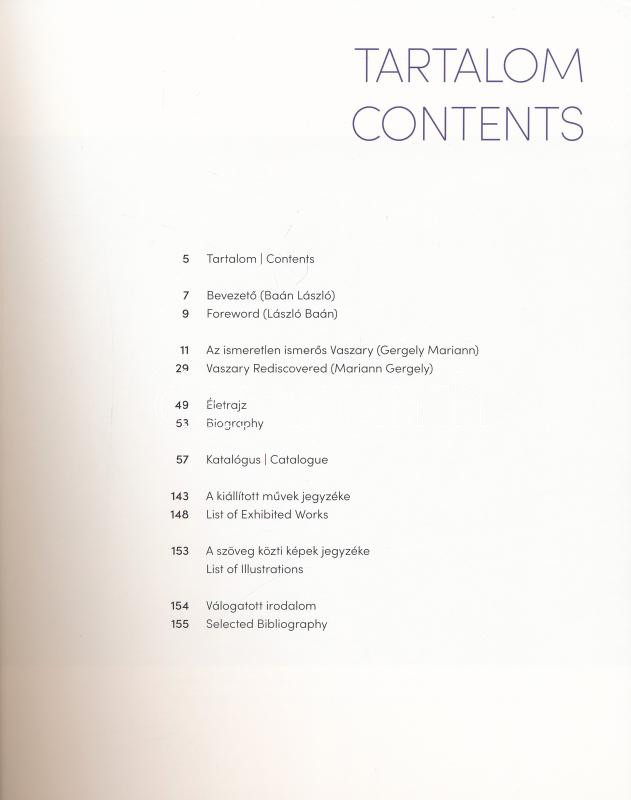 TARTALOM
CONTENTS

5 Tartalom | Contents

7 Bevezető (Baán László)
9 Foreword (László Baán)

11 Az ismeretlen ismerős Vaszary (Gergely Mariann)
29 Vaszary Rediscovered (Mariann Gergely)

49 Életrajz
53 Biography

57 Katalógus | Catalogue

143 A kiállított művek jegyzéke
148 List of Exhibited Works

153 A szöveg közti képek jegyzéke
List of Illustrations

154 Válogatott irodalom
155 Selected Bibliography